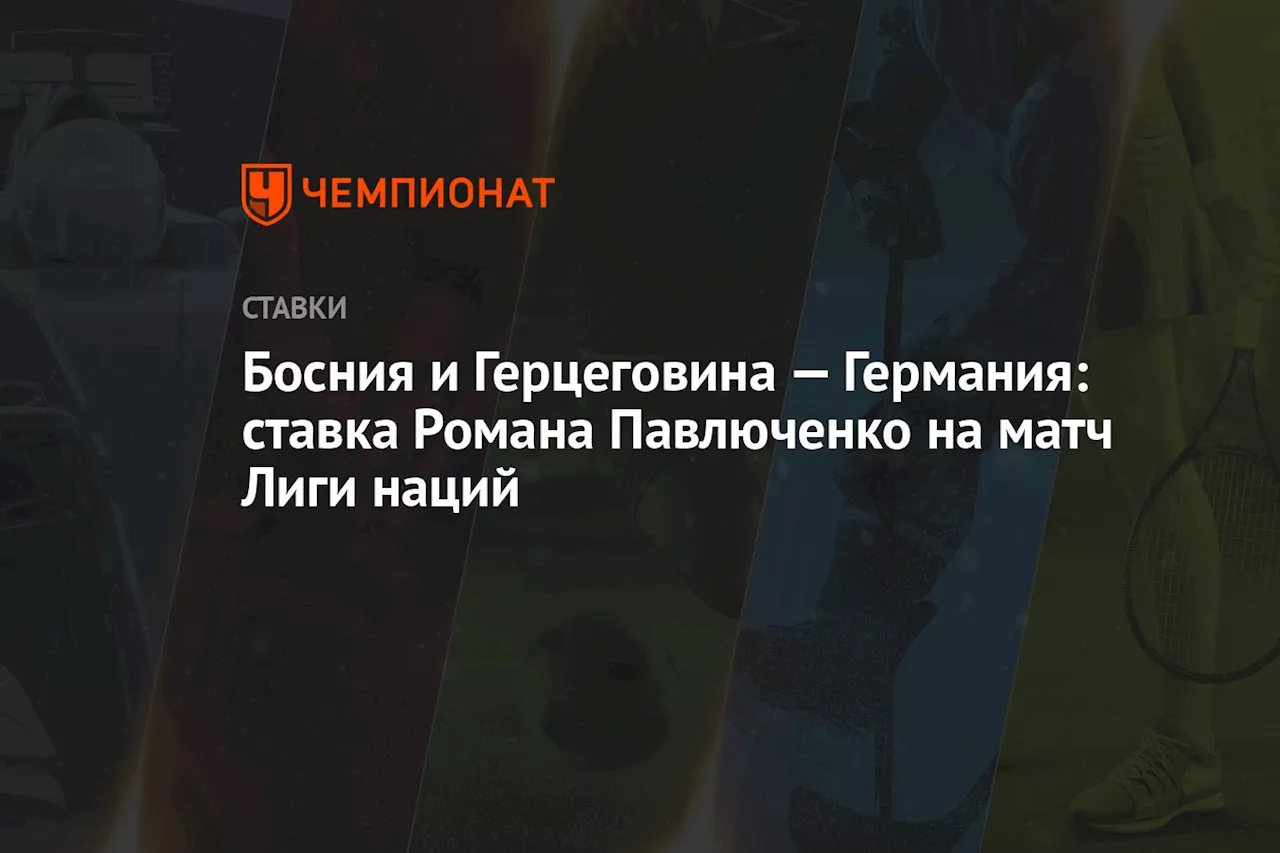 ЧЕМПИОНАТ

СТАВКИ

Босния и Герцеговина — Германия: ставка Романа Павлюченко на матч Лиги наций